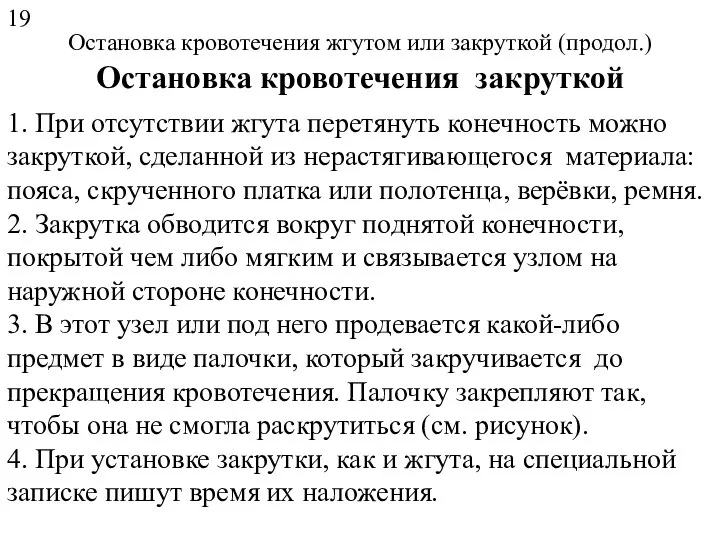 19

Остановка кровотечения жгутом или закруткой (продол.)

Остановка кровотечения закруткой

1. При отсутствии жгута перетянуть конечность можно закруткой, сделанной из нерастягивающегося материала: пояса, скрученного платка или полотенца, верёвки, ремня.
2. Закрутка обводится вокруг поднятой конечности, покрытой чем либо мягким и связывается узлом на наружной стороне конечности.
3. В этот узел или под него продевается какой-либо предмет в виде палочки, который закручивается до прекращения кровотечения. Палочку закрепляют так, чтобы она не смогла раскрутиться (см. рисунок).
4. При установке закрутки, как и жгута, на специальной записке пишут время их наложения.